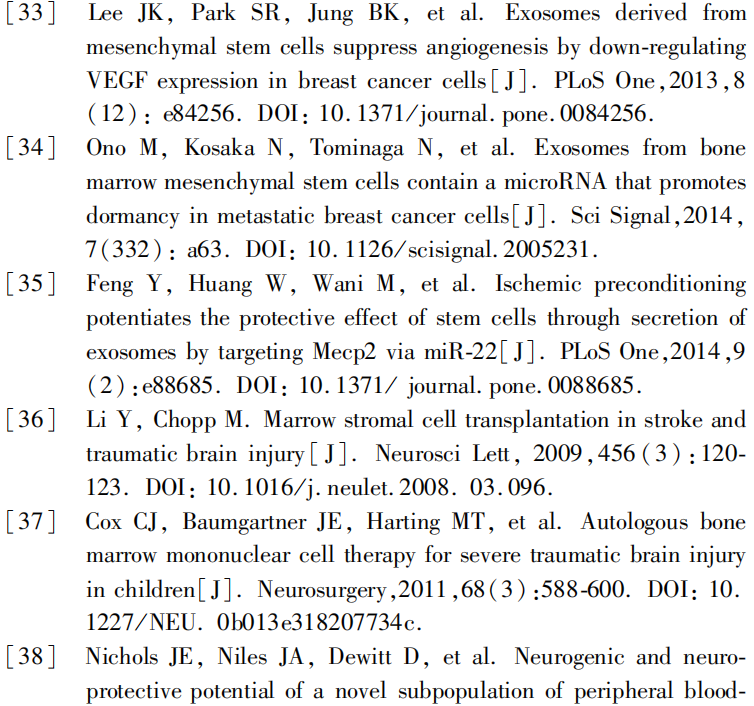 [33] Lee JK, Park SR, Jung BK, et al. Exosomes derived from mesenchymal stem cells suppress angiogenesis by down-regulating VEGF expression in breast cancer cells[J]. PLoS One,2013,8(12): e84256. DOI: 10.1371/journal.pone.0084256.

[34] Ono M, Kosaka N, Tominaga N, et al. Exosomes from bone marrow mesenchymal stem cells contain a microRNA that promotes dormancy in metastatic breast cancer cells[J]. Sci Signal,2014,7(332): a63. DOI: 10.1126/scisignal.2005231.

[35] Feng Y, Huang W, Wani M, et al. Ischemic preconditioning potentiates the protective effect of stem cells through secretion of exosomes by targeting Mecp2 via miR-22[J]. PLoS One,2014,9(2):e88685. DOI: 10.1371/ journal.pone.0088685.

[36] Li Y, Chopp M. Marrow stromal cell transplantation in stroke and traumatic brain injury[J]. Neurosci Lett, 2009,456(3):120-123. DOI: 10.1016/j.neulet.2008. 03.096.

[37] Cox CJ, Baumgartner JE, Harting MT, et al. Autologous bone marrow mononuclear cell therapy for severe traumatic brain injury in children[J]. Neurosurgery,2011,68(3):588-600. DOI: 10.1227/NEU. 0b013e318207734c.

[38] Nichols JE, Niles JA, Dewitt D, et al. Neurogenic and neuroprotective potential of a novel subpopulation of peripheral blood-